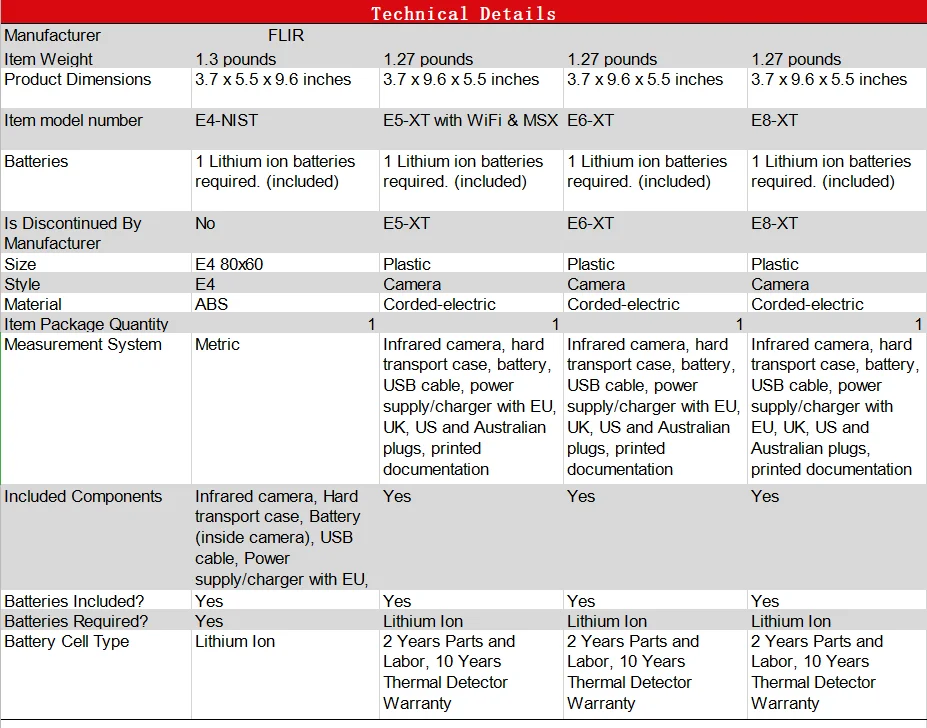 Technical Details

| Manufacturer | FLIR | | | |
|---|---|---|---|---|
| Item Weight | 1.3 pounds | 1.27 pounds | 1.27 pounds | 1.27 pounds |
| Product Dimensions | 3.7 x 5.5 x 9.6 inches | 3.7 x 9.6 x 5.5 inches | 3.7 x 9.6 x 5.5 inches | 3.7 x 9.6 x 5.5 inches |
| Item model number | E4-NIST | E5-XT with WiFi & MSX | E6-XT | E8-XT |
| Batteries | 1 Lithium ion batteries required. (included) | 1 Lithium ion batteries required. (included) | 1 Lithium ion batteries required. (included) | 1 Lithium ion batteries required. (included) |
| Is Discontinued By Manufacturer | No | E5-XT | E6-XT | E8-XT |
| Size | E4 80x60 | Plastic | Plastic | Plastic |
| Style | E4 | Camera | Camera | Camera |
| Material | ABS | Corded-electric | Corded-electric | Corded-electric |
| Item Package Quantity | 1 | 1 | 1 | 1 |
| Measurement System | Metric | Infrared camera, hard transport case, battery, USB cable, power supply/charger with EU, UK, US and Australian plugs, printed documentation | Infrared camera, hard transport case, battery, USB cable, power supply/charger with EU, UK, US and Australian plugs, printed documentation | Infrared camera, hard transport case, battery, USB cable, power supply/charger with EU, UK, US and Australian plugs, printed documentation |
| Included Components | Infrared camera, Hard transport case, Battery (inside camera), USB cable, Power supply/charger with EU, | Yes | Yes | Yes |
| Batteries Included? | Yes | Yes | Yes | Yes |
| Batteries Required? | Yes | Lithium Ion | Lithium Ion | Lithium Ion |
| Battery Cell Type | Lithium Ion | 2 Years Parts and Labor, 10 Years Thermal Detector Warranty | 2 Years Parts and Labor, 10 Years Thermal Detector Warranty | 2 Years Parts and Labor, 10 Years Thermal Detector Warranty |